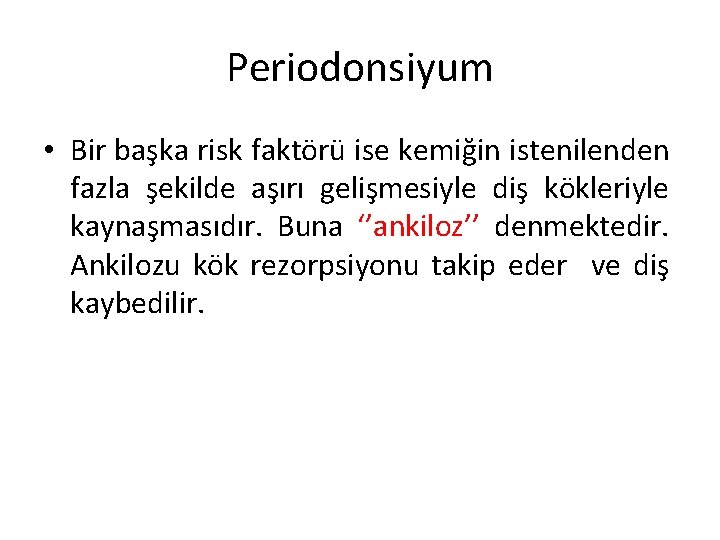 Periodonsiyum

• Bir başka risk faktörü ise kemiğin istenilenden fazla şekilde aşırı gelişmesiyle diş kökleriyle kaynaşmasıdır. Buna ‘’ankiloz’’ denmektedir. Ankilozu kök rezorpsiyonu takip eder ve diş kaybedilir.